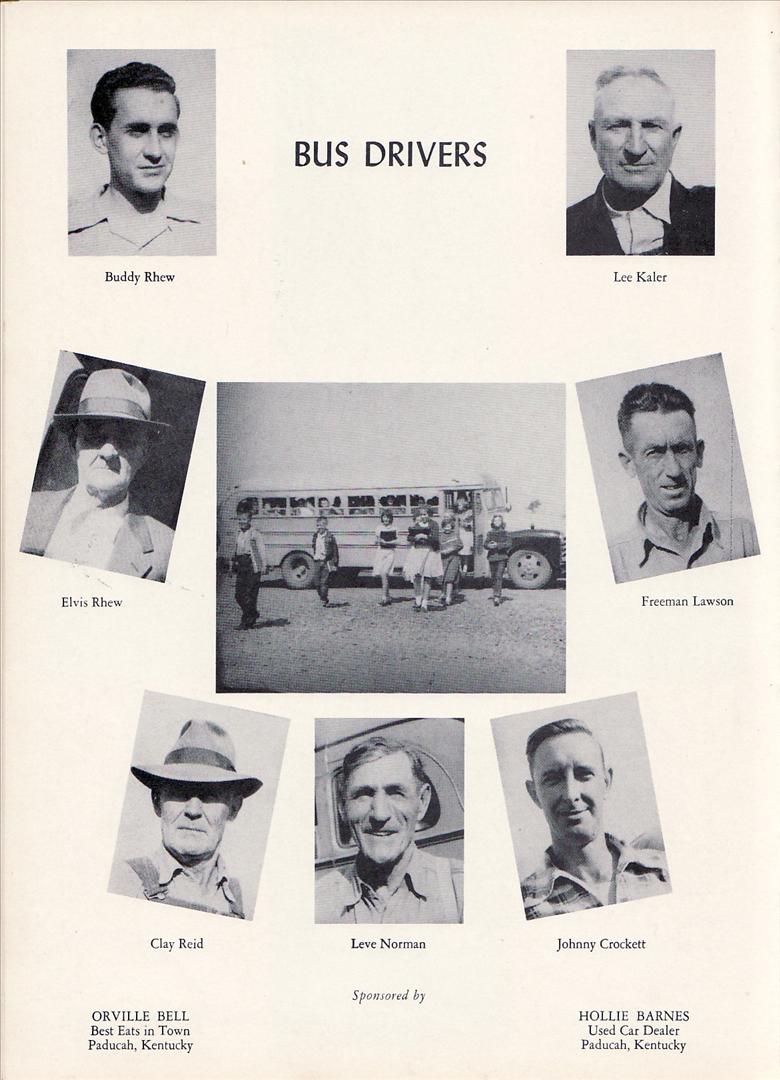 BUS DRIVERS

Buddy Rhew

Lee Kaler

Elvis Rhew

Freeman Lawson

Clay Reid

Leve Norman

Johnny Crockett

Sponsored by

ORVILLE BELL
Best Eats in Town
Paducah, Kentucky

HOLLIE BARNES
Used Car Dealer
Paducah, Kentucky